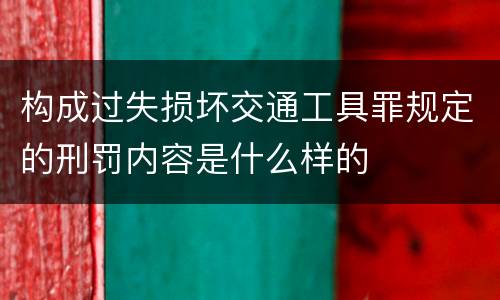 构成过失损坏交通工具罪规定的刑罚内容是什么样的